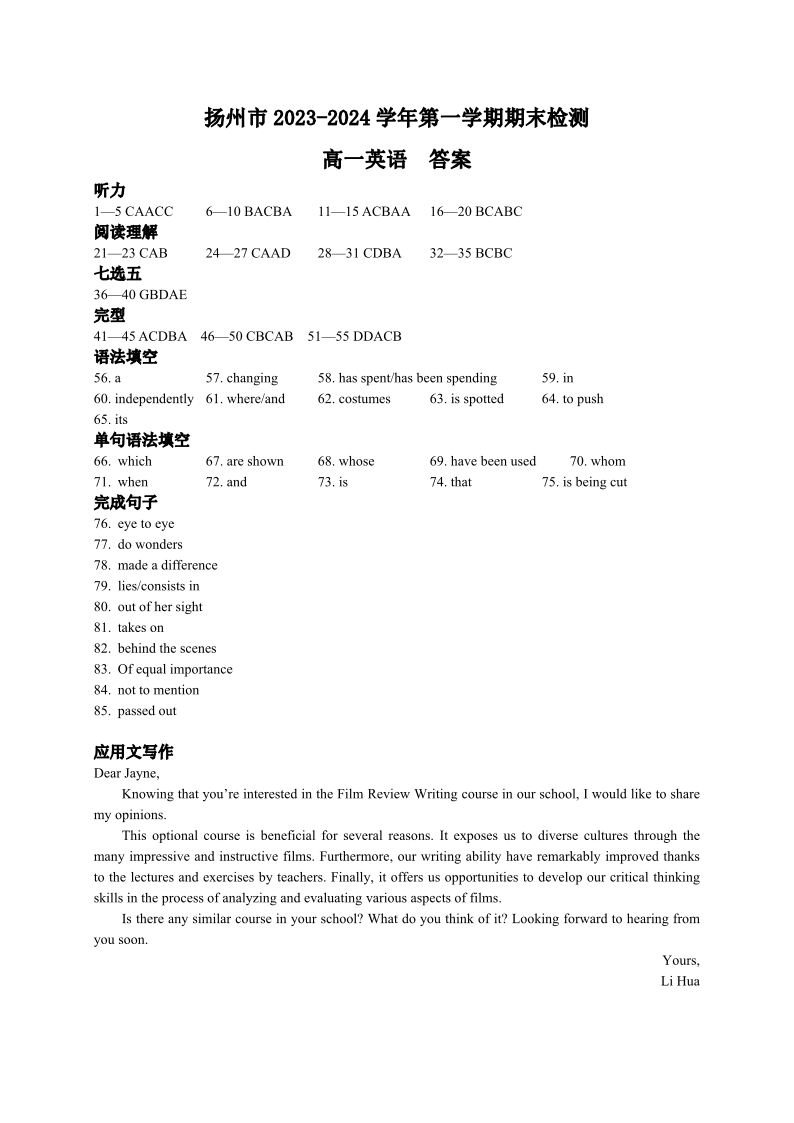 扬州市 2023-2024 学年第一学期期末检测

高一英语　答案

听力
1—5 CAACC　　6—10 BACBA　　11—15 ACBAA　　16—20 BCABC

阅读理解
21—23 CAB　　24—27 CAAD　　28—31 CDBA　　32—35 BCBC

七选五
36—40 GBDAE

完型
41—45 ACDBA　46—50 CBCAB　51—55 DDACB

语法填空
56. a　57. changing　58. has spent/has been spending　59. in
60. independently　61. where/and　62. costumes　63. is spotted　64. to push
65. its

单句语法填空
66. which　67. are shown　68. whose　69. have been used　70. whom
71. when　72. and　73. is　74. that　75. is being cut

完成句子
76. eye to eye
77. do wonders
78. made a difference
79. lies/consists in
80. out of her sight
81. takes on
82. behind the scenes
83. Of equal importance
84. not to mention
85. passed out

应用文写作
Dear Jayne,

Knowing that you're interested in the Film Review Writing course in our school, I would like to share my opinions.

This optional course is beneficial for several reasons. It exposes us to diverse cultures through the many impressive and instructive films. Furthermore, our writing ability have remarkably improved thanks to the lectures and exercises by teachers. Finally, it offers us opportunities to develop our critical thinking skills in the process of analyzing and evaluating various aspects of films.

Is there any similar course in your school? What do you think of it? Looking forward to hearing from you soon.

Yours,
Li Hua